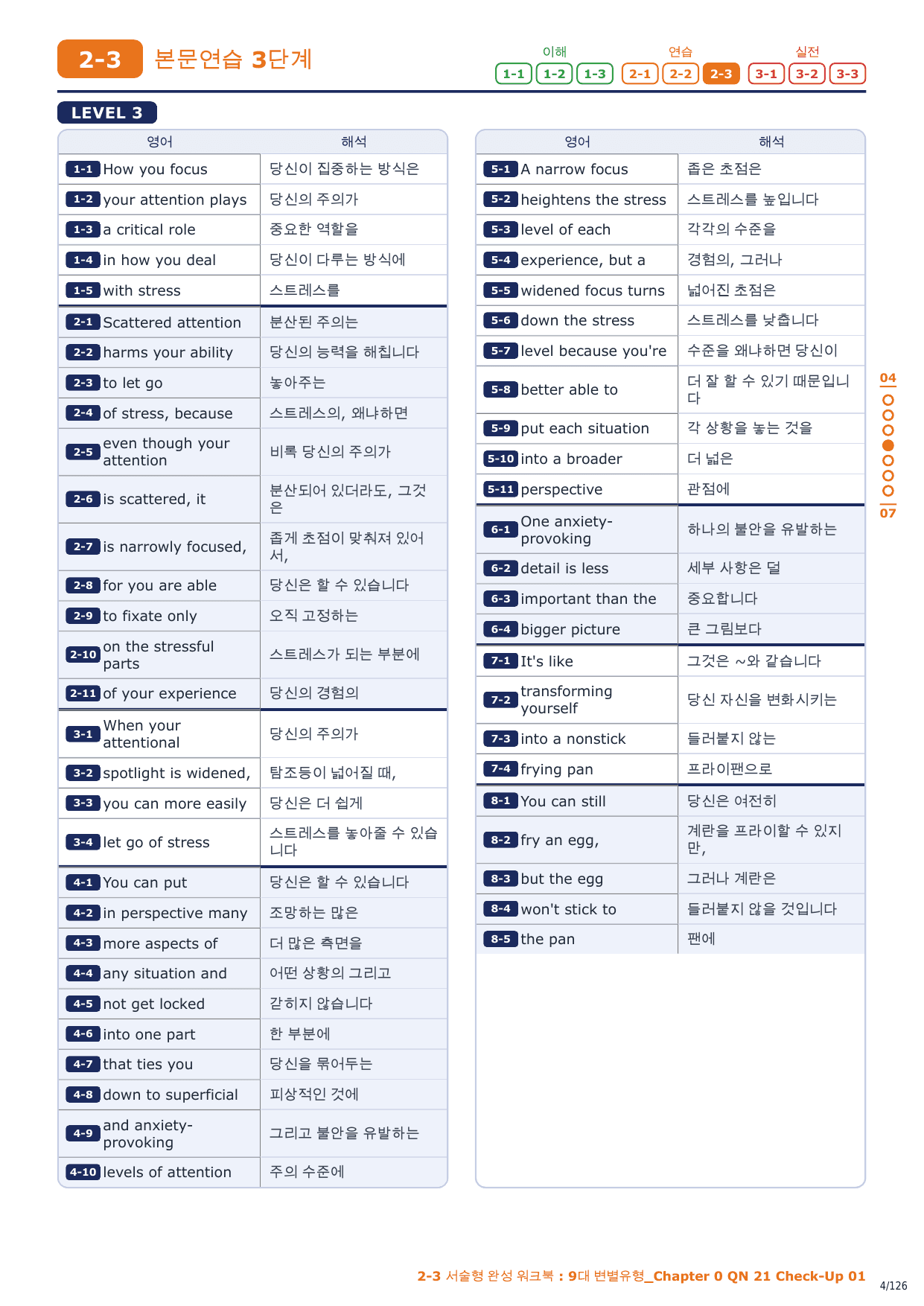 2-3 본문연습 3단계

이해 1-1 1-2 1-3 연습 2-1 2-2 2-3 실전 3-1 3-2 3-3

LEVEL 3

| 영어 | 해석 |
|---|---|
| 1-1 How you focus | 당신이 집중하는 방식은 |
| 1-2 your attention plays | 당신의 주의가 |
| 1-3 a critical role | 중요한 역할을 |
| 1-4 in how you deal | 당신이 다루는 방식에 |
| 1-5 with stress | 스트레스를 |
| 2-1 Scattered attention | 분산된 주의는 |
| 2-2 harms your ability | 당신의 능력을 해칩니다 |
| 2-3 to let go | 놓아주는 |
| 2-4 of stress, because | 스트레스의, 왜냐하면 |
| 2-5 even though your attention | 비록 당신의 주의가 |
| 2-6 is scattered, it | 분산되어 있더라도, 그것은 |
| 2-7 is narrowly focused, | 좁게 초점이 맞춰져 있어서, |
| 2-8 for you are able | 당신은 할 수 있습니다 |
| 2-9 to fixate only | 오직 고정하는 |
| 2-10 on the stressful parts | 스트레스가 되는 부분에 |
| 2-11 of your experience | 당신의 경험의 |
| 3-1 When your attentional | 당신의 주의가 |
| 3-2 spotlight is widened, | 탐조등이 넓어질 때, |
| 3-3 you can more easily | 당신은 더 쉽게 |
| 3-4 let go of stress | 스트레스를 놓아줄 수 있습니다 |
| 4-1 You can put | 당신은 할 수 있습니다 |
| 4-2 in perspective many | 조망하는 많은 |
| 4-3 more aspects of | 더 많은 측면을 |
| 4-4 any situation and | 어떤 상황의 그리고 |
| 4-5 not get locked | 갇히지 않습니다 |
| 4-6 into one part | 한 부분에 |
| 4-7 that ties you | 당신을 묶어두는 |
| 4-8 down to superficial | 피상적인 것에 |
| 4-9 and anxiety-provoking | 그리고 불안을 유발하는 |
| 4-10 levels of attention | 주의 수준에 |

| 영어 | 해석 |
|---|---|
| 5-1 A narrow focus | 좁은 초점은 |
| 5-2 heightens the stress | 스트레스를 높입니다 |
| 5-3 level of each | 각각의 수준을 |
| 5-4 experience, but a | 경험의, 그러나 |
| 5-5 widened focus turns | 넓어진 초점은 |
| 5-6 down the stress | 스트레스를 낮춥니다 |
| 5-7 level because you're | 수준을 왜냐하면 당신이 |
| 5-8 better able to | 더 잘 할 수 있기 때문입니다 |
| 5-9 put each situation | 각 상황을 놓는 것을 |
| 5-10 into a broader | 더 넓은 |
| 5-11 perspective | 관점에 |
| 6-1 One anxiety-provoking | 하나의 불안을 유발하는 |
| 6-2 detail is less | 세부 사항은 덜 |
| 6-3 important than the | 중요합니다 |
| 6-4 bigger picture | 큰 그림보다 |
| 7-1 It's like | 그것은 ~와 같습니다 |
| 7-2 transforming yourself | 당신 자신을 변화시키는 |
| 7-3 into a nonstick | 들러붙지 않는 |
| 7-4 frying pan | 프라이팬으로 |
| 8-1 You can still | 당신은 여전히 |
| 8-2 fry an egg, | 계란을 프라이할 수 있지만, |
| 8-3 but the egg | 그러나 계란은 |
| 8-4 won't stick to | 들러붙지 않을 것입니다 |
| 8-5 the pan | 팬에 |

04 07

2-3 서술형 완성 워크북 : 9대 변별유형_Chapter 0 QN 21 Check-Up 01

4/126